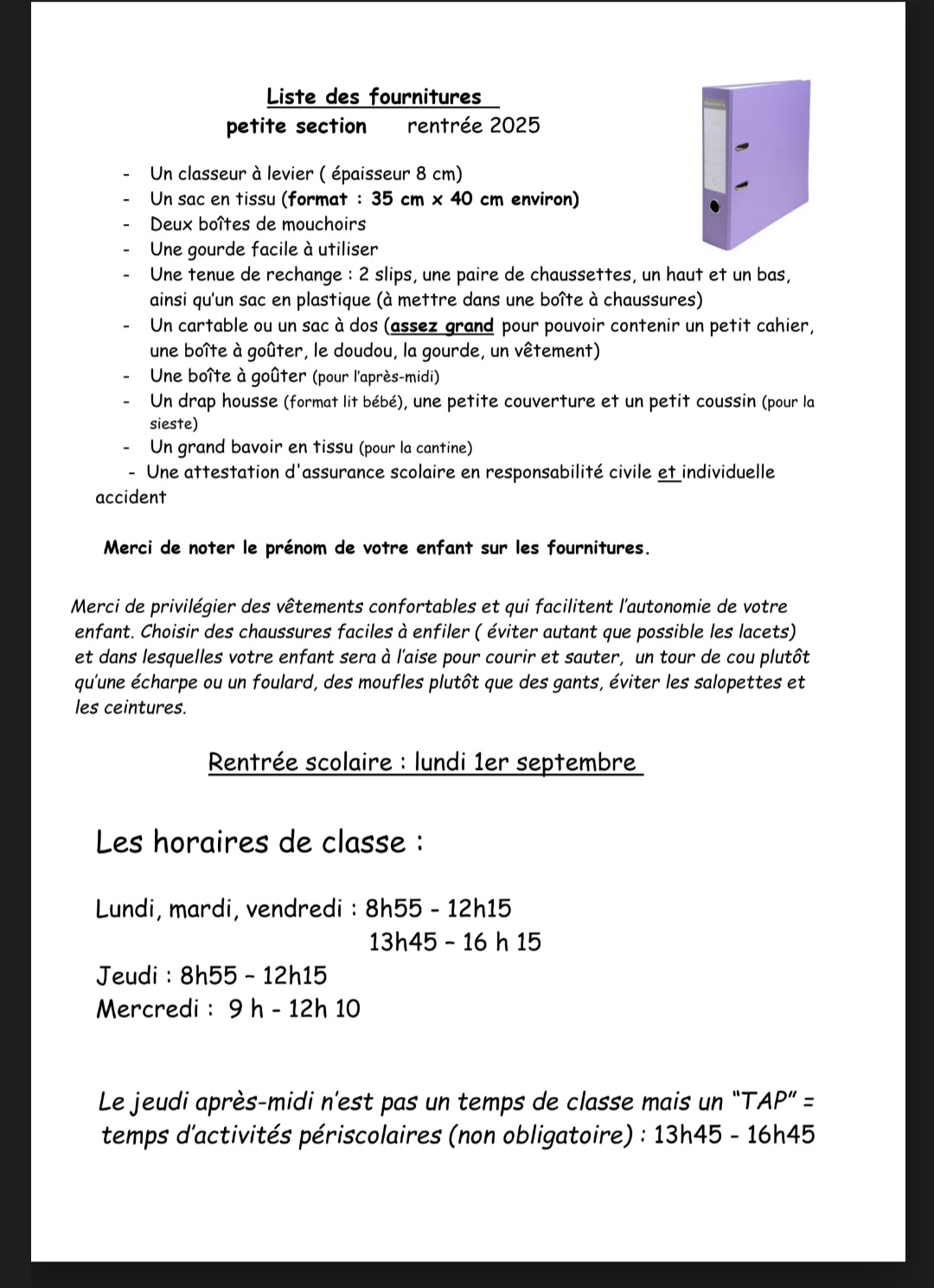 Liste des fournitures
petite section rentrée 2025

- Un classeur à levier ( épaisseur 8 cm)
- Un sac en tissu (format : 35 cm x 40 cm environ)
- Deux boîtes de mouchoirs
- Une gourde facile à utiliser
- Une tenue de rechange : 2 slips, une paire de chaussettes, un haut et un bas, ainsi qu'un sac en plastique (à mettre dans une boîte à chaussures)
- Un cartable ou un sac à dos (assez grand pour pouvoir contenir un petit cahier, une boîte à goûter, le doudou, la gourde, un vêtement)
- Une boîte à goûter (pour l'après-midi)
- Un drap housse (format lit bébé), une petite couverture et un petit coussin (pour la sieste)
- Un grand bavoir en tissu (pour la cantine)
- Une attestation d'assurance scolaire en responsabilité civile et individuelle accident

Merci de noter le prénom de votre enfant sur les fournitures.

Merci de privilégier des vêtements confortables et qui facilitent l'autonomie de votre enfant. Choisir des chaussures faciles à enfiler ( éviter autant que possible les lacets) et dans lesquelles votre enfant sera à l'aise pour courir et sauter, un tour de cou plutôt qu'une écharpe ou un foulard, des moufles plutôt que des gants, éviter les salopettes et les ceintures.

Rentrée scolaire : lundi 1er septembre

Les horaires de classe :

Lundi, mardi, vendredi : 8h55 - 12h15
13h45 – 16 h 15
Jeudi : 8h55 – 12h15
Mercredi : 9 h - 12h 10

Le jeudi après-midi n'est pas un temps de classe mais un "TAP" = temps d'activités périscolaires (non obligatoire) : 13h45 - 16h45